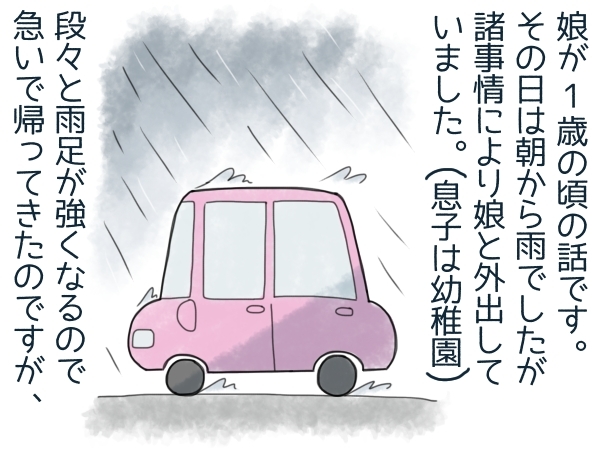 娘が１歳の頃の話です。その日は朝から雨でしたが諸事情により娘と外出していました。（息子は幼稚園）

段々と雨足が強くなるので急いで帰ってきたのですが、